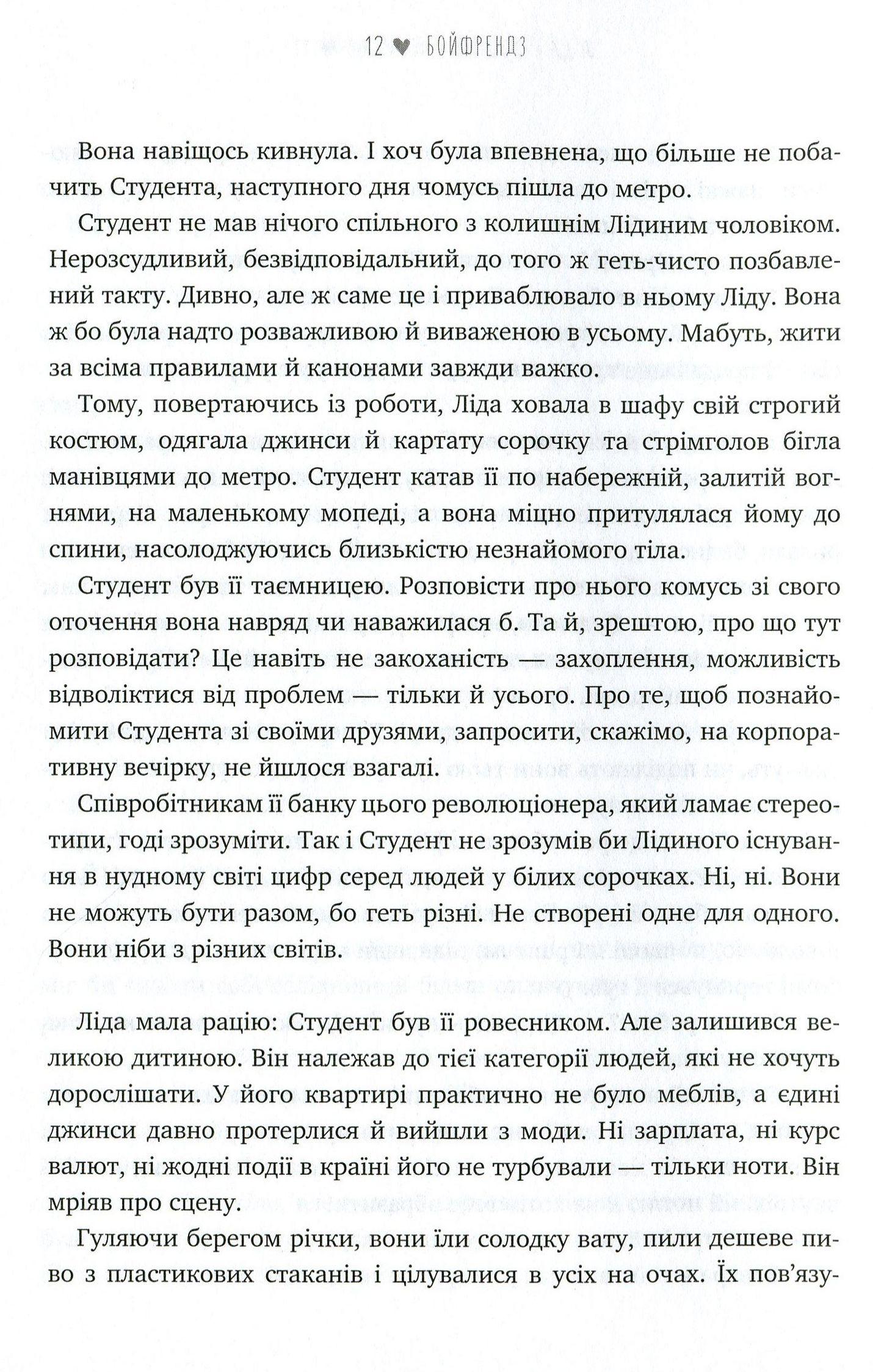 12 ♥ БОЙФРЕНДЗ

Вона навіщось кивнула. І хоч була впевнена, що більше не побачить Студента, наступного дня чомусь пішла до метро.

Студент не мав нічого спільного з колишнім Лідиним чоловіком. Нерозсудливий, безвідповідальний, до того ж геть-чисто позбавлений такту. Дивно, але ж саме це і приваблювало в ньому Ліду. Вона ж бо була надто розважливою й виваженою в усьому. Мабуть, жити за всіма правилами й канонами завжди важко.

Тому, повертаючись із роботи, Ліда ховала в шафу свій строгий костюм, одягала джинси й картату сорочку та стрімголов бігла манівцями до метро. Студент катав її по набережній, залитій вогнями, на маленькому мопеді, а вона міцно притулялася йому до спини, насолоджуючись близькістю незнайомого тіла.

Студент був її таємницею. Розповісти про нього комусь зі свого оточення вона навряд чи наважилася б. Та й, зрештою, про що тут розповідати? Це навіть не закоханість — захоплення, можливість відволіктися від проблем — тільки й усього. Про те, щоб познайомити Студента зі своїми друзями, запросити, скажімо, на корпоративну вечірку, не йшлося взагалі.

Співробітникам її банку цього революціонера, який ламає стереотипи, годі зрозуміти. Так і Студент не зрозумів би Лідиного існування в нудному світі цифр серед людей у білих сорочках. Ні, ні. Вони не можуть бути разом, бо геть різні. Не створені одне для одного. Вони ніби з різних світів.

Ліда мала рацію: Студент був її ровесником. Але залишився великою дитиною. Він належав до тієї категорії людей, які не хочуть дорослішати. У його квартирі практично не було меблів, а єдині джинси давно протерлися й вийшли з моди. Ні зарплата, ні курс валют, ні жодні події в країні його не турбували — тільки ноти. Він мріяв про сцену.

Гуляючи берегом річки, вони їли солодку вату, пили дешеве пиво з пластикових стаканів і цілувалися в усіх на очах. Їх пов'язу-